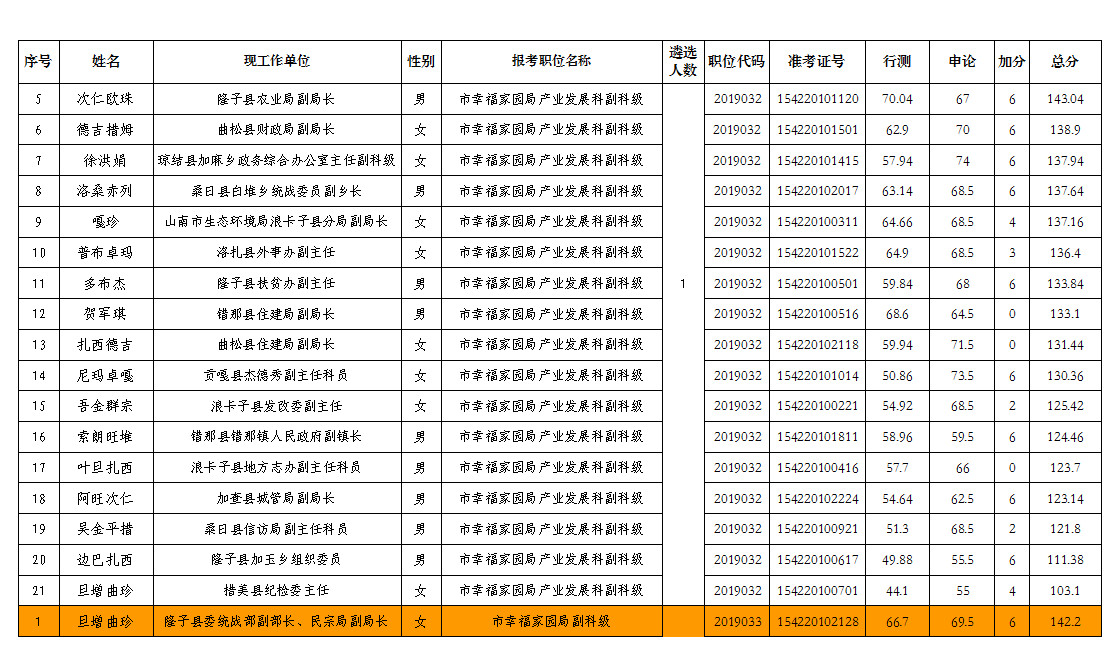 | 序号 | 姓名 | 现工作单位 | 性别 | 报考职位名称 | 遴选人数 | 职位代码 | 准考证号 | 行测 | 申论 | 加分 | 总分 |
|---|---|---|---|---|---|---|---|---|---|---|---|
| 5 | 次仁欧珠 | 隆子县农业局副局长 | 男 | 市幸福家园局产业发展科副科级 | 1 | 2019032 | 154220101120 | 70.04 | 67 | 6 | 143.04 |
| 6 | 德吉措姆 | 曲松县财政局副局长 | 女 | 市幸福家园局产业发展科副科级 | | 2019032 | 154220101501 | 62.9 | 70 | 6 | 138.9 |
| 7 | 徐洪娟 | 琼结县加麻乡政务综合办公室主任副科级 | 女 | 市幸福家园局产业发展科副科级 | | 2019032 | 154220101415 | 57.94 | 74 | 6 | 137.94 |
| 8 | 洛桑赤列 | 桑日县白堆乡统战委员副乡长 | 男 | 市幸福家园局产业发展科副科级 | | 2019032 | 154220102017 | 63.14 | 68.5 | 6 | 137.64 |
| 9 | 嘎珍 | 山南市生态环境局浪卡子县分局副局长 | 女 | 市幸福家园局产业发展科副科级 | | 2019032 | 154220100311 | 64.66 | 68.5 | 4 | 137.16 |
| 10 | 普布卓玛 | 洛扎县外事办副主任 | 女 | 市幸福家园局产业发展科副科级 | | 2019032 | 154220101522 | 64.9 | 68.5 | 3 | 136.4 |
| 11 | 多布杰 | 隆子县扶贫办副主任 | 男 | 市幸福家园局产业发展科副科级 | | 2019032 | 154220100501 | 59.84 | 68 | 6 | 133.84 |
| 12 | 贺军琪 | 错那县住建局副局长 | 男 | 市幸福家园局产业发展科副科级 | | 2019032 | 154220100516 | 68.6 | 64.5 | 0 | 133.1 |
| 13 | 扎西德吉 | 曲松县住建局副局长 | 女 | 市幸福家园局产业发展科副科级 | | 2019032 | 154220102118 | 59.94 | 71.5 | 0 | 131.44 |
| 14 | 尼玛卓嘎 | 贡嘎县杰德秀副主任科员 | 女 | 市幸福家园局产业发展科副科级 | | 2019032 | 154220101014 | 50.86 | 73.5 | 6 | 130.36 |
| 15 | 吾金群宗 | 浪卡子县发改委副主任 | 女 | 市幸福家园局产业发展科副科级 | | 2019032 | 154220100221 | 54.92 | 68.5 | 2 | 125.42 |
| 16 | 索朗旺堆 | 错那县错那镇人民政府副镇长 | 男 | 市幸福家园局产业发展科副科级 | | 2019032 | 154220101811 | 58.96 | 59.5 | 6 | 124.46 |
| 17 | 叶旦扎西 | 浪卡子县地方志办副主任科员 | 男 | 市幸福家园局产业发展科副科级 | | 2019032 | 154220100416 | 57.7 | 66 | 0 | 123.7 |
| 18 | 阿旺次仁 | 加查县城管局副局长 | 男 | 市幸福家园局产业发展科副科级 | | 2019032 | 154220102224 | 54.64 | 62.5 | 6 | 123.14 |
| 19 | 吴金平措 | 桑日县信访局副主任科员 | 男 | 市幸福家园局产业发展科副科级 | | 2019032 | 154220100921 | 51.3 | 68.5 | 2 | 121.8 |
| 20 | 边巴扎西 | 隆子县加玉乡组织委员 | 男 | 市幸福家园局产业发展科副科级 | | 2019032 | 154220100617 | 49.88 | 55.5 | 6 | 111.38 |
| 21 | 旦增曲珍 | 措美县纪检委主任 | 女 | 市幸福家园局产业发展科副科级 | | 2019032 | 154220100701 | 44.1 | 55 | 4 | 103.1 |
| 1 | 旦增曲珍 | 隆子县委统战部副部长、民宗局副局长 | 女 | 市幸福家园局副科级 | | 2019033 | 154220102128 | 66.7 | 69.5 | 6 | 142.2 |